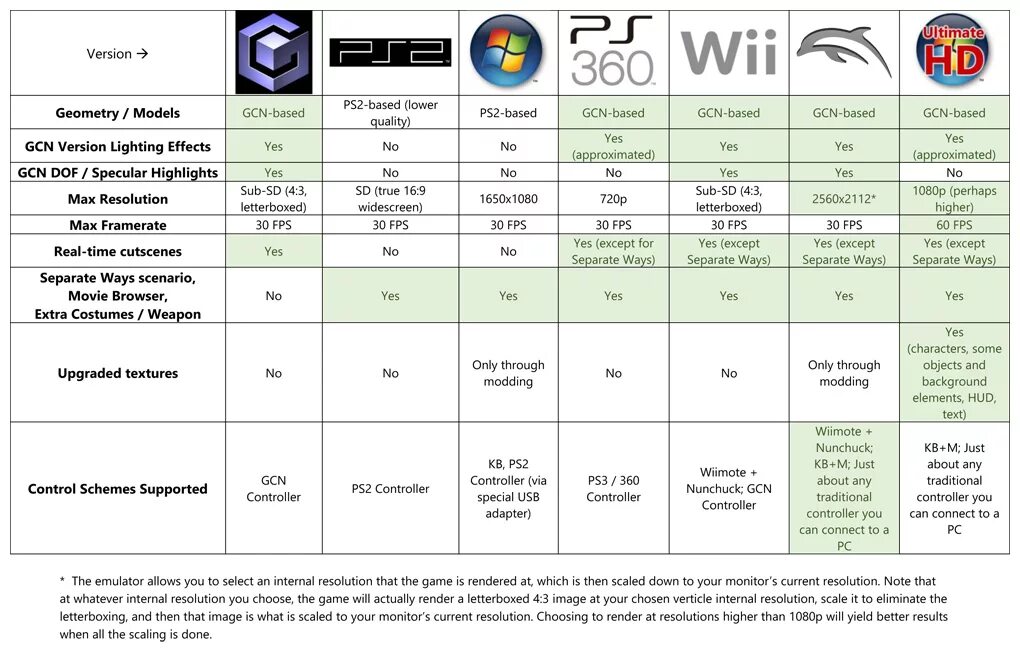 | Version → | | PS2 | | PS 360 | Wii | | Ultimate HD |
|---|---|---|---|---|---|---|---|
| Geometry / Models | GCN-based | PS2-based (lower quality) | PS2-based | GCN-based | GCN-based | GCN-based | GCN-based |
| GCN Version Lighting Effects | Yes | No | No | Yes (approximated) | Yes | Yes | Yes (approximated) |
| GCN DOF / Specular Highlights | Yes | No | No | No | Yes | Yes | No |
| Max Resolution | Sub-SD (4:3, letterboxed) | SD (true 16:9 widescreen) | 1650x1080 | 720p | Sub-SD (4:3, letterboxed) | 2560x2112* | 1080p (perhaps higher) |
| Max Framerate | 30 FPS | 30 FPS | 30 FPS | 30 FPS | 30 FPS | 30 FPS | 60 FPS |
| Real-time cutscenes | Yes | No | No | Yes (except for Separate Ways) | Yes (except Separate Ways) | Yes (except Separate Ways) | Yes (except Separate Ways) |
| Separate Ways scenario, Movie Browser, Extra Costumes / Weapon | No | Yes | Yes | Yes | Yes | Yes | Yes |
| Upgraded textures | No | No | Only through modding | No | No | Only through modding | Yes (characters, some objects and background elements, HUD, text) |
| Control Schemes Supported | GCN Controller | PS2 Controller | KB, PS2 Controller (via special USB adapter) | PS3 / 360 Controller | Wiimote + Nunchuck; GCN Controller | Wiimote + Nunchuck; KB+M; Just about any traditional controller you can connect to a PC | KB+M; Just about any traditional controller you can connect to a PC |

* The emulator allows you to select an internal resolution that the game is rendered at, which is then scaled down to your monitor's current resolution. Note that at whatever internal resolution you choose, the game will actually render a letterboxed 4:3 image at your chosen verticle internal resolution, scale it to eliminate the letterboxing, and then that image is what is scaled to your monitor's current resolution. Choosing to render at resolutions higher than 1080p will yield better results when all the scaling is done.